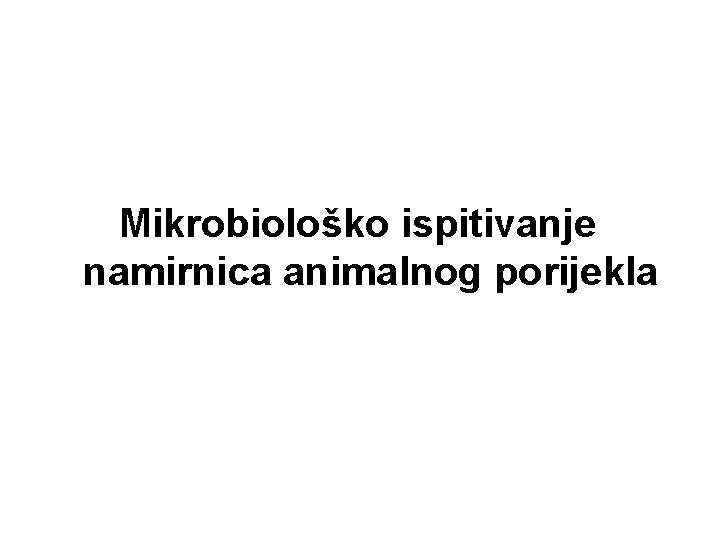 Mikrobiološko ispitivanje namirnica animalnog porijekla